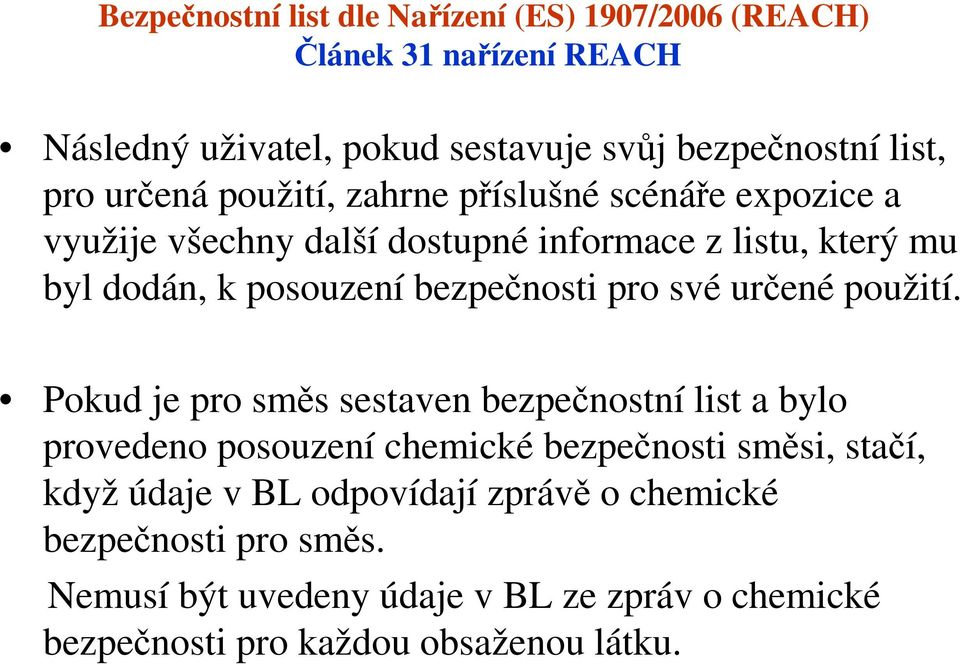 Bezpečnostní list dle Nařízení (ES) 1907/2006 (REACH)
Článek 31 nařízení REACH

• Následný uživatel, pokud sestavuje svůj bezpečnostní list, pro určená použití, zahrne příslušné scénáře expozice a využije všechny další dostupné informace z listu, který mu byl dodán, k posouzení bezpečnosti pro své určené použití.

• Pokud je pro směs sestaven bezpečnostní list a bylo provedeno posouzení chemické bezpečnosti směsi, stačí, když údaje v BL odpovídají zprávě o chemické bezpečnosti pro směs.
Nemusí být uvedeny údaje v BL ze zpráv o chemické bezpečnosti pro každou obsaženou látku.